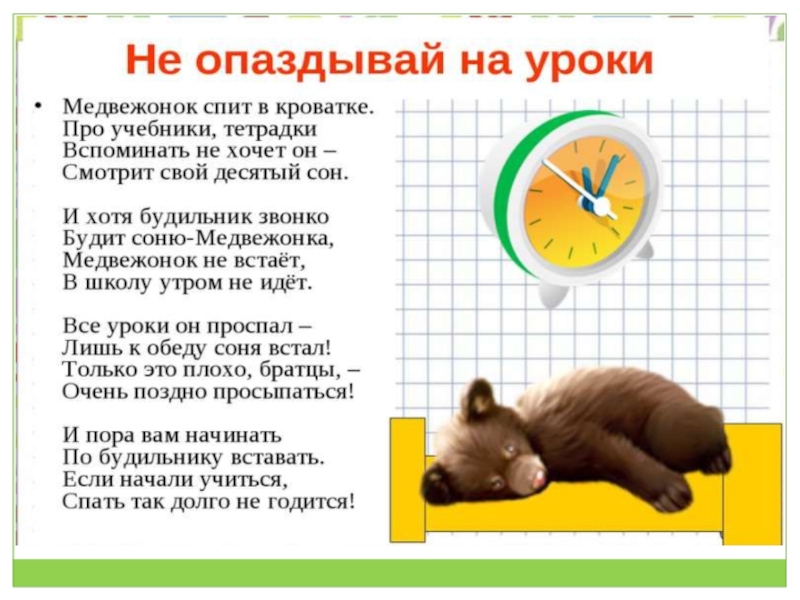 Не опаздывай на уроки

• Медвежонок спит в кроватке.
Про учебники, тетрадки
Вспоминать не хочет он –
Смотрит свой десятый сон.

И хотя будильник звонко
Будит соню-Медвежонка,
Медвежонок не встаёт,
В школу утром не идёт.

Все уроки он проспал –
Лишь к обеду соня встал!
Только это плохо, братцы, –
Очень поздно просыпаться!

И пора вам начинать
По будильнику вставать.
Если начали учиться,
Спать так долго не годится!